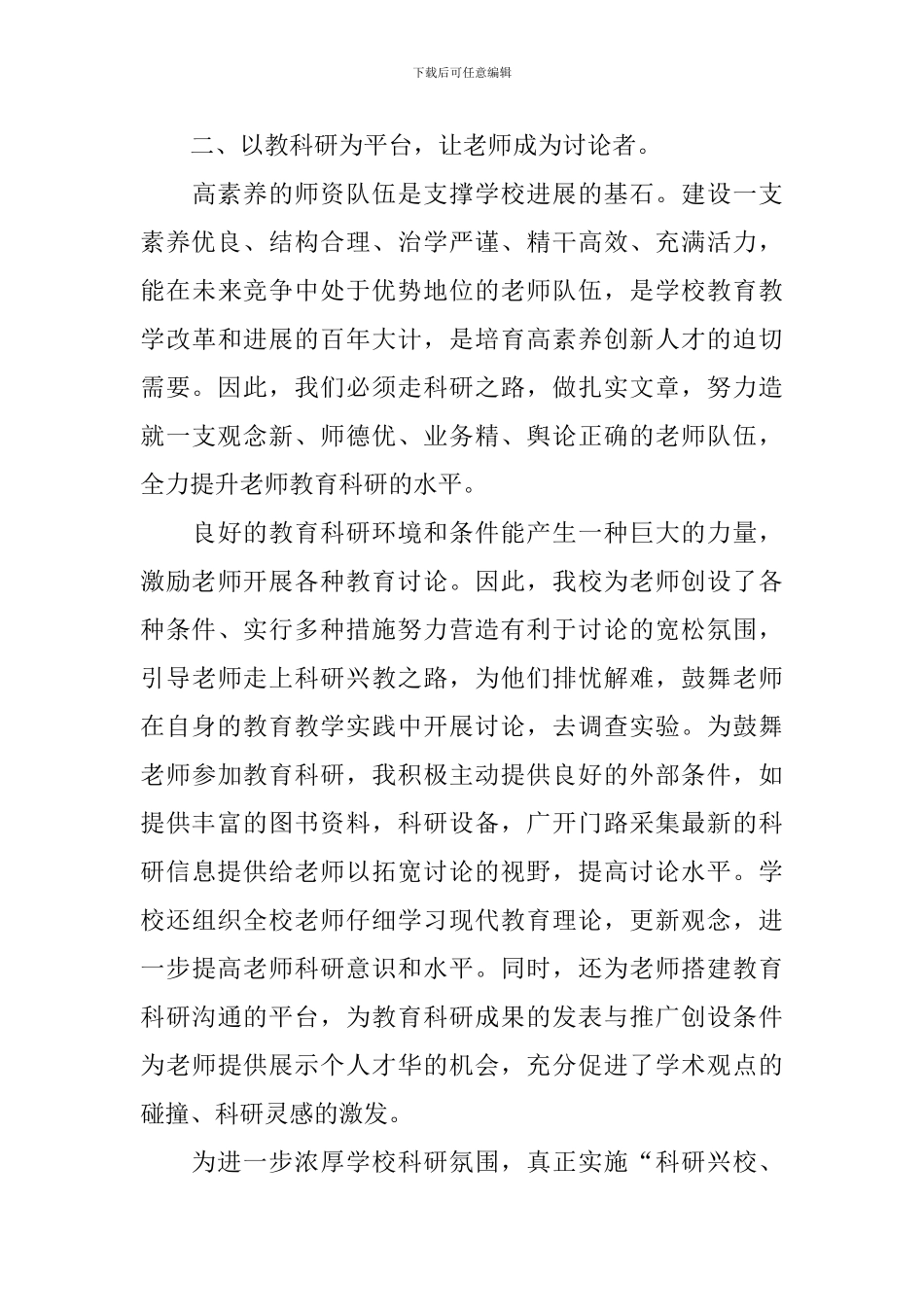 下载后可任意编辑

二、以教科研为平台，让老师成为讨论者。

高素养的师资队伍是支撑学校进展的基石。建设一支素养优良、结构合理、治学严谨、精干高效、充满活力，能在未来竞争中处于优势地位的老师队伍，是学校教育教学改革和进展的百年大计，是培育高素养创新人才的迫切需要。因此，我们必须走科研之路，做扎实文章，努力造就一支观念新、师德优、业务精、舆论正确的老师队伍，全力提升老师教育科研的水平。

良好的教育科研环境和条件能产生一种巨大的力量，激励老师开展各种教育讨论。因此，我校为老师创设了各种条件、实行多种措施努力营造有利于讨论的宽松氛围，引导老师走上科研兴教之路，为他们排忧解难，鼓舞老师在自身的教育教学实践中开展讨论，去调查实验。为鼓舞老师参加教育科研，我积极主动提供良好的外部条件，如提供丰富的图书资料，科研设备，广开门路采集最新的科研信息提供给老师以拓宽讨论的视野，提高讨论水平。学校还组织全校老师仔细学习现代教育理论，更新观念，进一步提高老师科研意识和水平。同时，还为老师搭建教育科研沟通的平台，为教育科研成果的发表与推广创设条件为老师提供展示个人才华的机会，充分促进了学术观点的碰撞、科研灵感的激发。

为进一步浓厚学校科研氛围，真正实施“科研兴校、